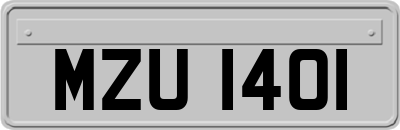 MZU 1401